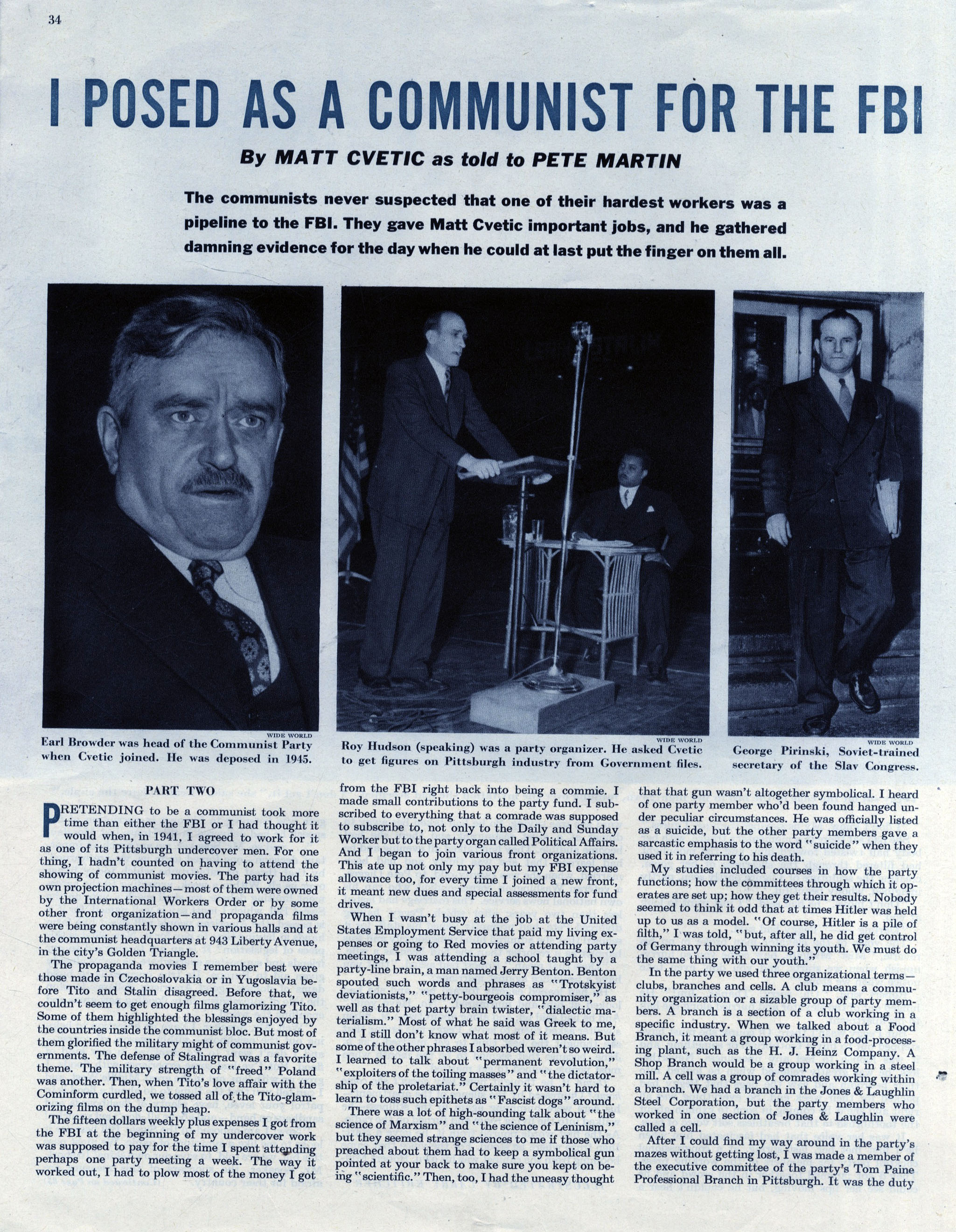 34

I POSED AS A COMMUNIST FOR THE FBI

By MATT CVETIC as told to PETE MARTIN

The communists never suspected that one of their hardest workers was a pipeline to the FBI. They gave Matt Cvetic important jobs, and he gathered damning evidence for the day when he could at last put the finger on them all.

WIDE WORLD
Earl Browder was head of the Communist Party when Cvetic joined. He was deposed in 1945.

WIDE WORLD
Roy Hudson (speaking) was a party organizer. He asked Cvetic to get figures on Pittsburgh industry from Government files.

WIDE WORLD
George Pirinski, Soviet-trained secretary of the Slav Congress.

PART TWO

PRETENDING to be a communist took more time than either the FBI or I had thought it would when, in 1941, I agreed to work for it as one of its Pittsburgh undercover men. For one thing, I hadn't counted on having to attend the showing of communist movies. The party had its own projection machines—most of them were owned by the International Workers Order or by some other front organization—and propaganda films were being constantly shown in various halls and at the communist headquarters at 943 Liberty Avenue, in the city's Golden Triangle.

The propaganda movies I remember best were those made in Czechoslovakia or in Yugoslavia before Tito and Stalin disagreed. Before that, we couldn't seem to get enough films glamorizing Tito. Some of them highlighted the blessings enjoyed by the countries inside the communist bloc. But most of them glorified the military might of communist governments. The defense of Stalingrad was a favorite theme. The military strength of "freed" Poland was another. Then, when Tito's love affair with the Cominform curdled, we tossed all of the Tito-glamorizing films on the dump heap.

The fifteen dollars weekly plus expenses I got from the FBI at the beginning of my undercover work was supposed to pay for the time I spent attending perhaps one party meeting a week. The way it worked out, I had to plow most of the money I got from the FBI right back into being a commie. I made small contributions to the party fund. I subscribed to everything that a comrade was supposed to subscribe to, not only to the Daily and Sunday Worker but to the party organ called Political Affairs. And I began to join various front organizations. This ate up not only my pay but my FBI expense allowance too, for every time I joined a new front, it meant new dues and special assessments for fund drives.

When I wasn't busy at the job at the United States Employment Service that paid my living expenses or going to Red movies or attending party meetings, I was attending a school taught by a party-line brain, a man named Jerry Benton. Benton spouted such words and phrases as "Trotskyist deviationists," "petty-bourgeois compromiser," as well as that pet party brain twister, "dialectic materialism." Most of what he said was Greek to me, and I still don't know what most of it means. But some of the other phrases I absorbed weren't so weird. I learned to talk about "permanent revolution," "exploiters of the toiling masses" and "the dictatorship of the proletariat." Certainly it wasn't hard to learn to toss such epithets as "Fascist dogs" around.

There was a lot of high-sounding talk about "the science of Marxism" and "the science of Leninism," but they seemed strange sciences to me if those who preached about them had to keep a symbolical gun pointed at your back to make sure you kept on being "scientific." Then, too, I had the uneasy thought that that gun wasn't altogether symbolical. I heard of one party member who'd been found hanged under peculiar circumstances. He was officially listed as a suicide, but the other party members gave a sarcastic emphasis to the word "suicide" when they used it in referring to his death.

My studies included courses in how the party functions; how the committees through which it operates are set up; how they get their results. Nobody seemed to think it odd that at times Hitler was held up to us as a model. "Of course, Hitler is a pile of filth," I was told, "but, after all, he did get control of Germany through winning its youth. We must do the same thing with our youth."

In the party we used three organizational terms—clubs, branches and cells. A club means a community organization or a sizable group of party members. A branch is a section of a club working in a specific industry. When we talked about a Food Branch, it meant a group working in a food-processing plant, such as the H. J. Heinz Company. A Shop Branch would be a group working in a steel mill. A cell was a group of comrades working within a branch. We had a branch in the Jones & Laughlin Steel Corporation, but the party members who worked in one section of Jones & Laughlin were called a cell.

After I could find my way around in the party's mazes without getting lost, I was made a member of the executive committee of the party's Tom Paine Professional Branch in Pittsburgh. It was the duty